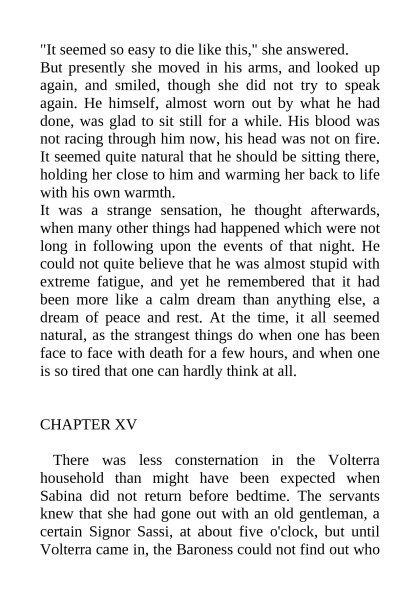 "It seemed so easy to die like this," she answered.

But presently she moved in his arms, and looked up again, and smiled, though she did not try to speak again. He himself, almost worn out by what he had done, was glad to sit still for a while. His blood was not racing through him now, his head was not on fire. It seemed quite natural that he should be sitting there, holding her close to him and warming her back to life with his own warmth.

It was a strange sensation, he thought afterwards, when many other things had happened which were not long in following upon the events of that night. He could not quite believe that he was almost stupid with extreme fatigue, and yet he remembered that it had been more like a calm dream than anything else, a dream of peace and rest. At the time, it all seemed natural, as the strangest things do when one has been face to face with death for a few hours, and when one is so tired that one can hardly think at all.

CHAPTER XV

There was less consternation in the Volterra household than might have been expected when Sabina did not return before bedtime. The servants knew that she had gone out with an old gentleman, a certain Signor Sassi, at about five o'clock, but until Volterra came in, the Baroness could not find out who